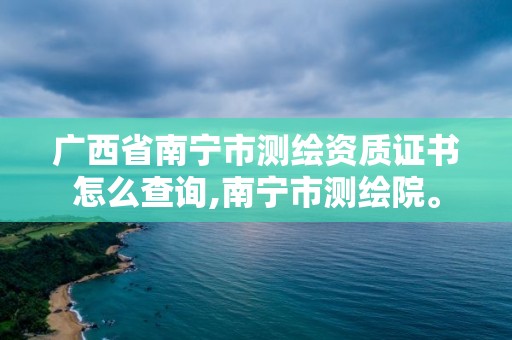 广西省南宁市测绘资质证书怎么查询,南宁市测绘院。